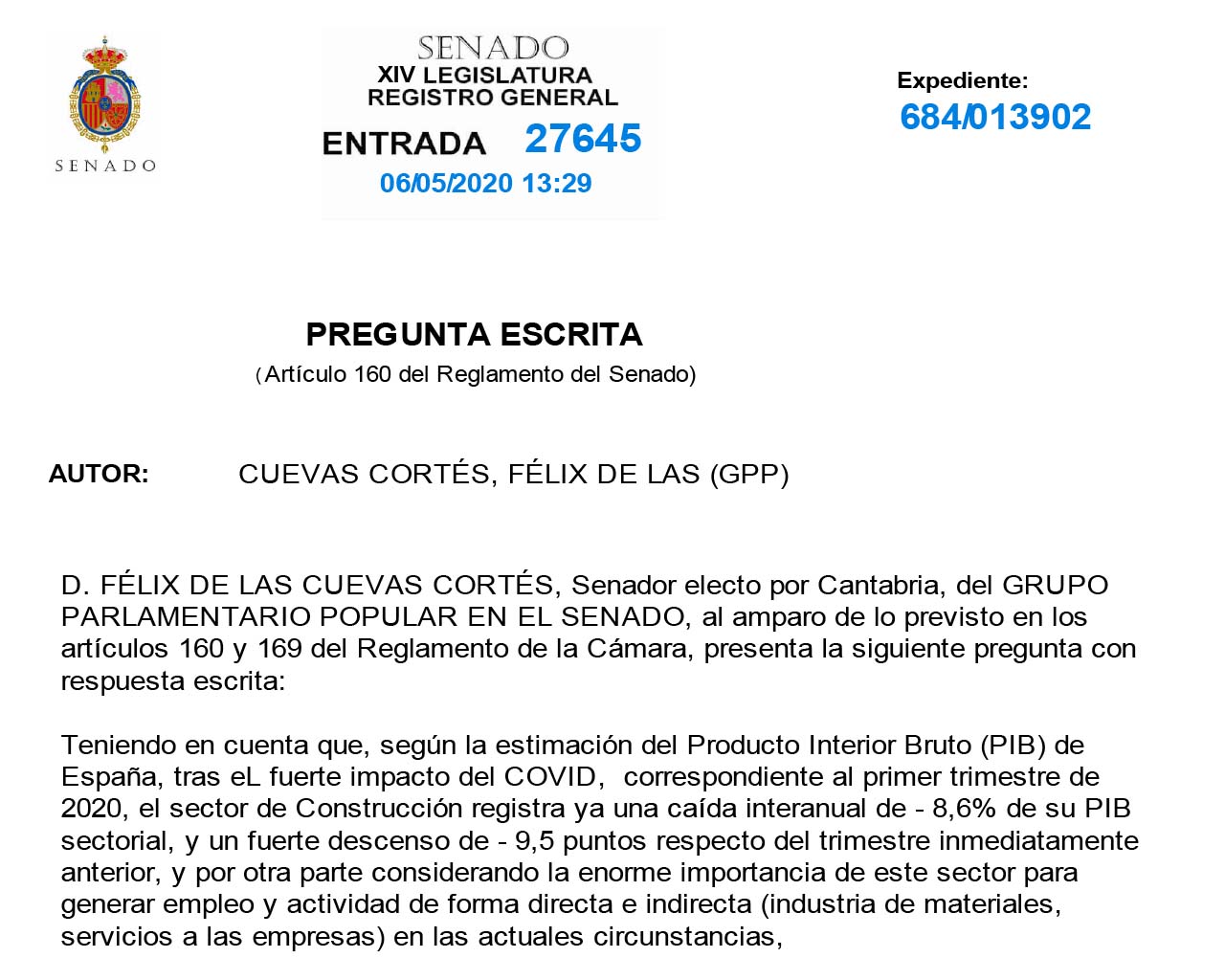 SENADO

SENADO
XIV LEGISLATURA
REGISTRO GENERAL
ENTRADA 27645
06/05/2020 13:29

Expediente:
684/013902

PREGUNTA ESCRITA
(Artículo 160 del Reglamento del Senado)

AUTOR: CUEVAS CORTÉS, FÉLIX DE LAS (GPP)

D. FÉLIX DE LAS CUEVAS CORTÉS, Senador electo por Cantabria, del GRUPO PARLAMENTARIO POPULAR EN EL SENADO, al amparo de lo previsto en los artículos 160 y 169 del Reglamento de la Cámara, presenta la siguiente pregunta con respuesta escrita:

Teniendo en cuenta que, según la estimación del Producto Interior Bruto (PIB) de España, tras eL fuerte impacto del COVID, correspondiente al primer trimestre de 2020, el sector de Construcción registra ya una caída interanual de - 8,6% de su PIB sectorial, y un fuerte descenso de - 9,5 puntos respecto del trimestre inmediatamente anterior, y por otra parte considerando la enorme importancia de este sector para generar empleo y actividad de forma directa e indirecta (industria de materiales, servicios a las empresas) en las actuales circunstancias,